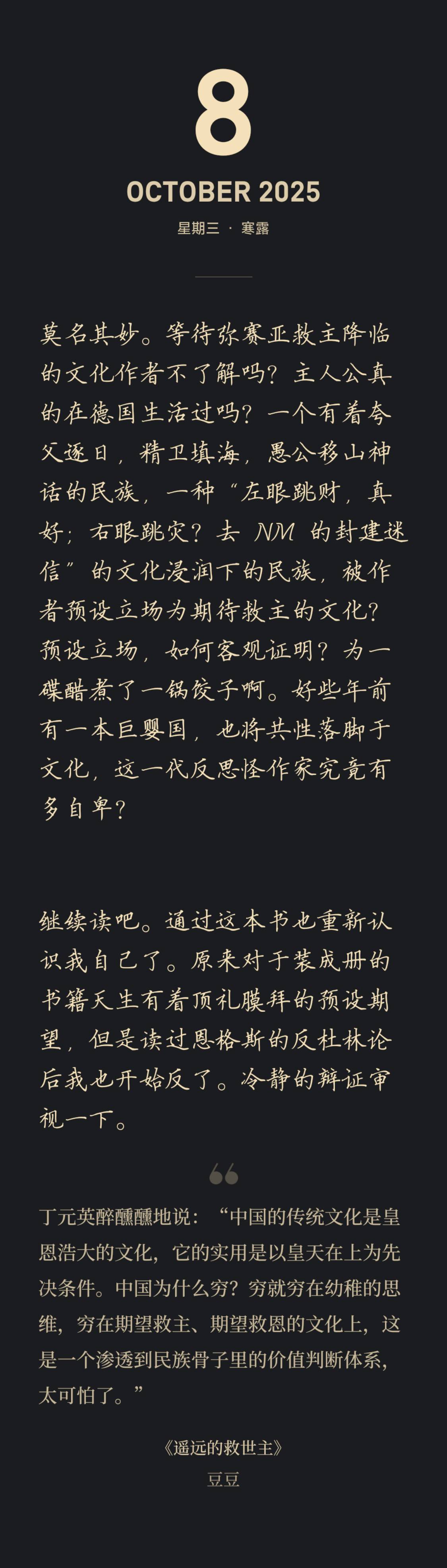 8

OCTOBER 2025

星期三 · 寒露

莫名其妙。等待弥赛亚救主降临的文化作者不了解吗？主人公真的在德国生活过吗？一个有着夸父逐日，精卫填海，愚公移山神话的民族，一种“左眼跳财，真好；右眼跳灾？去NM的封建迷信”的文化浸润下的民族，被作者预设立场为期待救主的文化？预设立场，如何客观证明？为一碟醋煮了一锅饺子啊。好些年前有一本巨婴国，也将共性落脚于文化，这一代反思怪作家究竟有多自卑？

继续读吧。通过这本书也重新认识我自己了。原来对于装成册的书籍天生有着顶礼膜拜的预设期望，但是读过恩格斯的反杜林论后我也开始反了。冷静的辩证审视一下。

丁元英醉醺醺地说：“中国的传统文化是皇恩浩大的文化，它的实用是以皇天在上为先决条件。中国为什么穷？穷就穷在幼稚的思维，穷在期望救主、期望救恩的文化上，这是一个渗透到民族骨子里的价值判断体系，太可怕了。”

《遥远的救世主》
豆豆